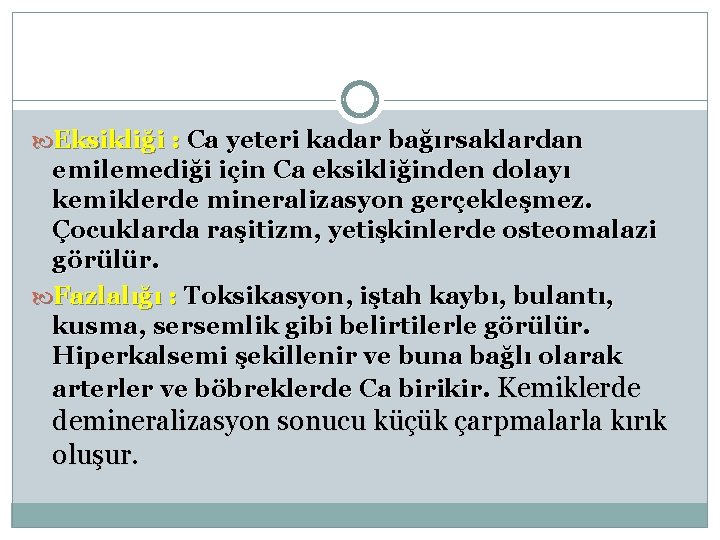 Eksikliği : Ca yeteri kadar bağırsaklardan emilemediği için Ca eksikliğinden dolayı kemiklerde mineralizasyon gerçekleşmez. Çocuklarda raşitizm, yetişkinlerde osteomalazi görülür.

Fazlalığı : Toksikasyon, iştah kaybı, bulantı, kusma, sersemlik gibi belirtilerle görülür. Hiperkalsemi şekillenir ve buna bağlı olarak arterler ve böbreklerde Ca birikir. Kemiklerde demineralizasyon sonucu küçük çarpmalarla kırık oluşur.